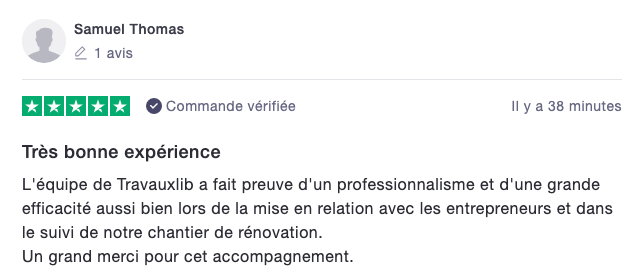 Samuel Thomas
1 avis

Commande vérifiée Il y a 38 minutes

Très bonne expérience

L'équipe de Travauxlib a fait preuve d'un professionnalisme et d'une grande efficacité aussi bien lors de la mise en relation avec les entrepreneurs et dans le suivi de notre chantier de rénovation.
Un grand merci pour cet accompagnement.